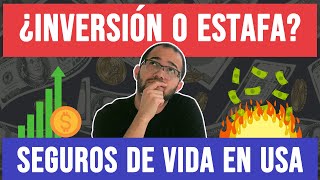 ¿INVERSIÓN O ESTAFA?

$

SEGUROS DE VIDA EN USA